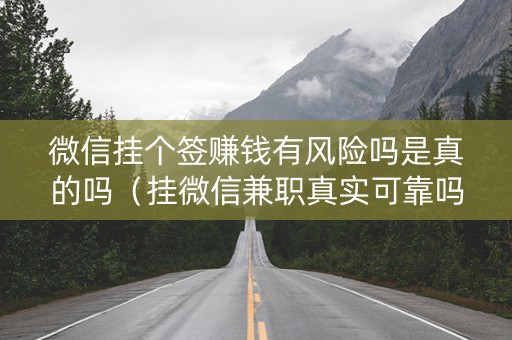 微信挂个签赚钱有风险吗是真的吗（挂微信兼职真实可靠吗